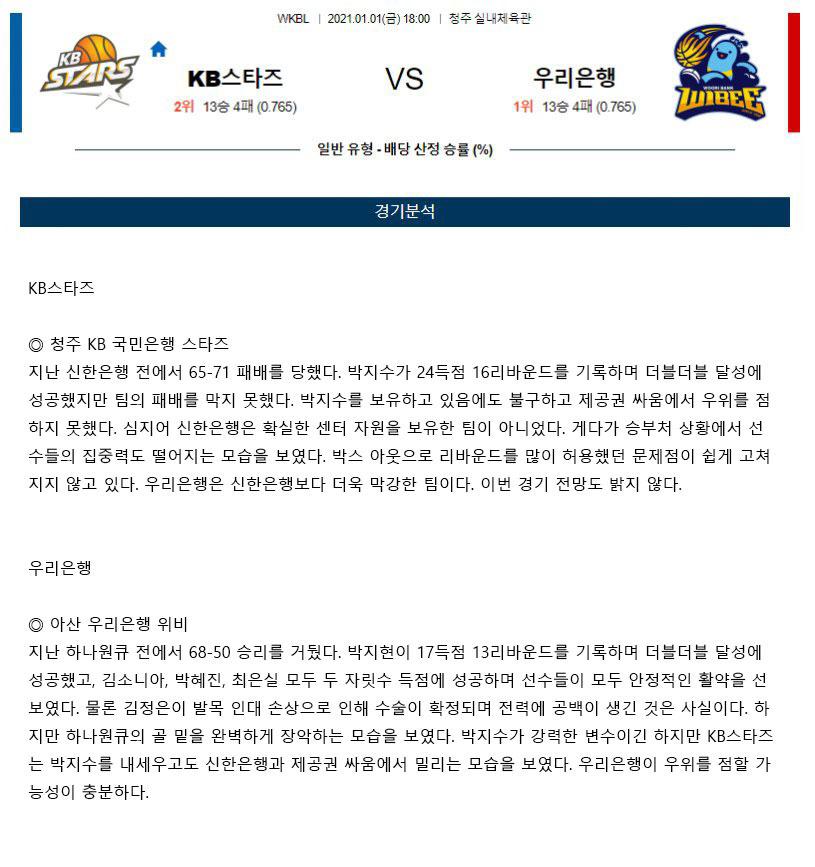 WKBL | 2021.01.01(금) 18:00 | 청주 실내체육관

KB STARS

KB스타즈

2위 13승 4패 (0.765)

VS

우리은행

1위 13승 4패 (0.765)

WOORI BANK WIBEE

일반 유형 - 배당 산정 승률 (%)

경기분석

KB스타즈

◎ 청주 KB 국민은행 스타즈
지난 신한은행 전에서 65-71 패배를 당했다. 박지수가 24득점 16리바운드를 기록하며 더블더블 달성에 성공했지만 팀의 패배를 막지 못했다. 박지수를 보유하고 있음에도 불구하고 제공권 싸움에서 우위를 점하지 못했다. 심지어 신한은행은 확실한 센터 자원을 보유한 팀이 아니었다. 게다가 승부처 상황에서 선수들의 집중력도 떨어지는 모습을 보였다. 박스 아웃으로 리바운드를 많이 허용했던 문제점이 쉽게 고쳐지지 않고 있다. 우리은행은 신한은행보다 더욱 막강한 팀이다. 이번 경기 전망도 밝지 않다.

우리은행

◎ 아산 우리은행 위비
지난 하나원큐 전에서 68-50 승리를 거뒀다. 박지현이 17득점 13리바운드를 기록하며 더블더블 달성에 성공했고, 김소니아, 박혜진, 최은실 모두 두 자릿수 득점에 성공하며 선수들이 모두 안정적인 활약을 선보였다. 물론 김정은이 발목 인대 손상으로 인해 수술이 확정되며 전력에 공백이 생긴 것은 사실이다. 하지만 하나원큐의 골 밑을 완벽하게 장악하는 모습을 보였다. 박지수가 강력한 변수이긴 하지만 KB스타즈는 박지수를 내세우고도 신한은행과 제공권 싸움에서 밀리는 모습을 보였다. 우리은행이 우위를 점할 가능성이 충분하다.